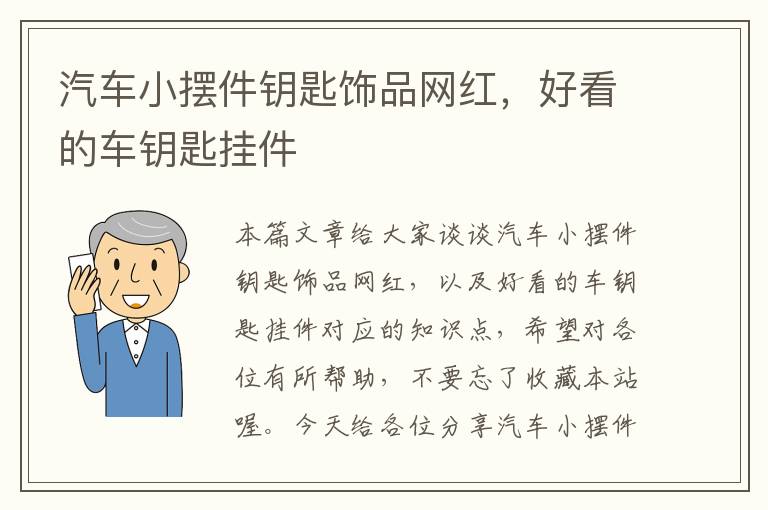 汽车小摆件钥匙饰品网红，好看的车钥匙挂件

本篇文章给大家谈谈汽车小摆件钥匙饰品网红，以及好看的车钥匙挂件对应的知识点，希望对各位有所帮助，不要忘了收藏本站喔。今天给各位分享汽车小摆件